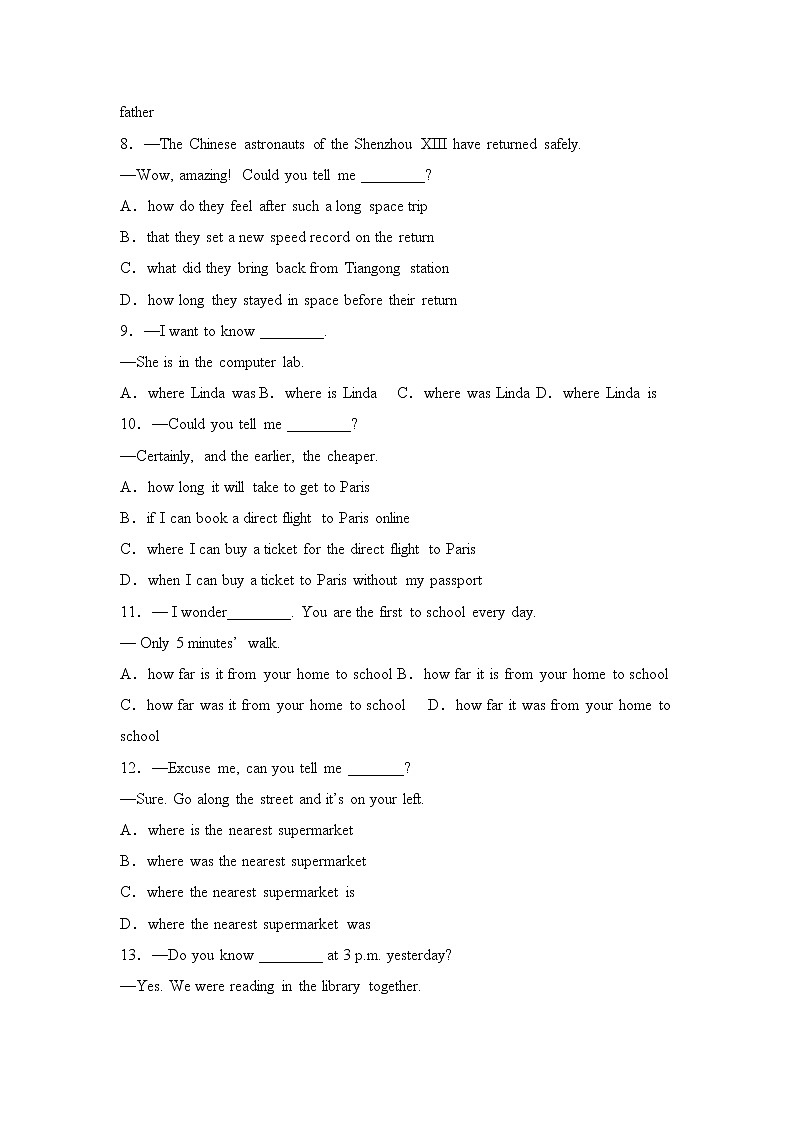 father

8. —The Chinese astronauts of the Shenzhou XIII have returned safely.

—Wow, amazing! Could you tell me ________?

A. how do they feel after such a long space trip

B. that they set a new speed record on the return

C. what did they bring back from Tiangong station

D. how long they stayed in space before their return

9. —I want to know ________.

—She is in the computer lab.

A. where Linda was B. where is Linda C. where was Linda D. where Linda is

10. —Could you tell me ________?

—Certainly, and the earlier, the cheaper.

A. how long it will take to get to Paris

B. if I can book a direct flight to Paris online

C. where I can buy a ticket for the direct flight to Paris

D. when I can buy a ticket to Paris without my passport

11. — I wonder________. You are the first to school every day.

— Only 5 minutes' walk.

A. how far is it from your home to school B. how far it is from your home to school

C. how far was it from your home to school D. how far it was from your home to school

12. —Excuse me, can you tell me _______?

—Sure. Go along the street and it's on your left.

A. where is the nearest supermarket

B. where was the nearest supermarket

C. where the nearest supermarket is

D. where the nearest supermarket was

13. —Do you know ________ at 3 p.m. yesterday?

—Yes. We were reading in the library together.